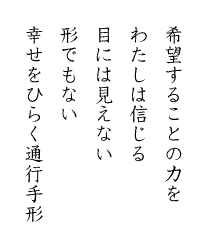 希望することの力を
わたしは信じる
目には見えない
形でもない
幸せをひらく通行手形